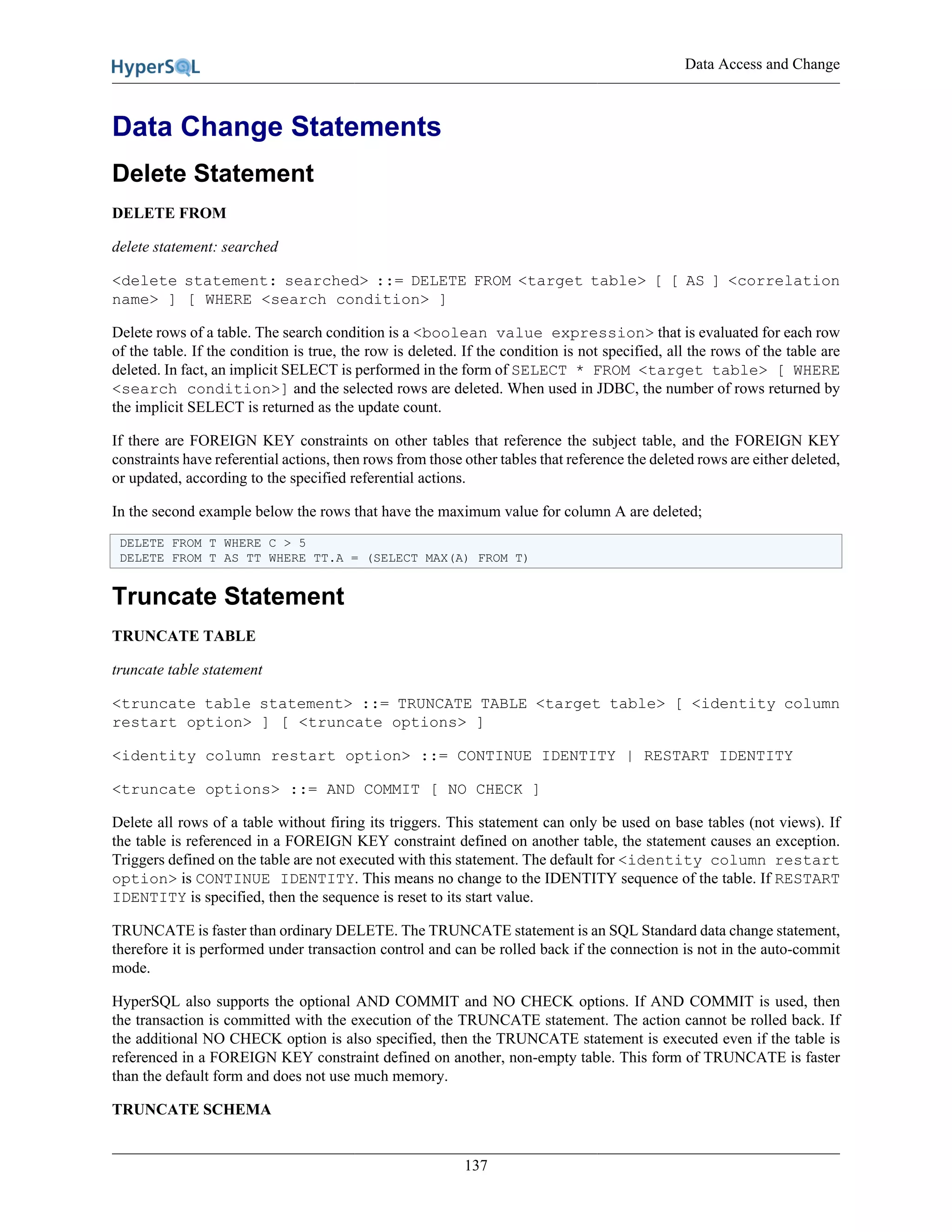 HyperSQL

Data Access and Change

Data Change Statements

Delete Statement

DELETE FROM

delete statement: searched

<delete statement: searched> ::= DELETE FROM <target table> [ [ AS ] <correlation name> ] [ WHERE <search condition> ]

Delete rows of a table. The search condition is a <boolean value expression> that is evaluated for each row of the table. If the condition is true, the row is deleted. If the condition is not specified, all the rows of the table are deleted. In fact, an implicit SELECT is performed in the form of SELECT * FROM <target table> [ WHERE <search condition>] and the selected rows are deleted. When used in JDBC, the number of rows returned by the implicit SELECT is returned as the update count.

If there are FOREIGN KEY constraints on other tables that reference the subject table, and the FOREIGN KEY constraints have referential actions, then rows from those other tables that reference the deleted rows are either deleted, or updated, according to the specified referential actions.

In the second example below the rows that have the maximum value for column A are deleted;

DELETE FROM T WHERE C > 5
DELETE FROM T AS TT WHERE TT.A = (SELECT MAX(A) FROM T)

Truncate Statement

TRUNCATE TABLE

truncate table statement

<truncate table statement> ::= TRUNCATE TABLE <target table> [ <identity column restart option> ] [ <truncate options> ]

<identity column restart option> ::= CONTINUE IDENTITY | RESTART IDENTITY

<truncate options> ::= AND COMMIT [ NO CHECK ]

Delete all rows of a table without firing its triggers. This statement can only be used on base tables (not views). If the table is referenced in a FOREIGN KEY constraint defined on another table, the statement causes an exception. Triggers defined on the table are not executed with this statement. The default for <identity column restart option> is CONTINUE IDENTITY. This means no change to the IDENTITY sequence of the table. If RESTART IDENTITY is specified, then the sequence is reset to its start value.

TRUNCATE is faster than ordinary DELETE. The TRUNCATE statement is an SQL Standard data change statement, therefore it is performed under transaction control and can be rolled back if the connection is not in the auto-commit mode.

HyperSQL also supports the optional AND COMMIT and NO CHECK options. If AND COMMIT is used, then the transaction is committed with the execution of the TRUNCATE statement. The action cannot be rolled back. If the additional NO CHECK option is also specified, then the TRUNCATE statement is executed even if the table is referenced in a FOREIGN KEY constraint defined on another, non-empty table. This form of TRUNCATE is faster than the default form and does not use much memory.

TRUNCATE SCHEMA

137